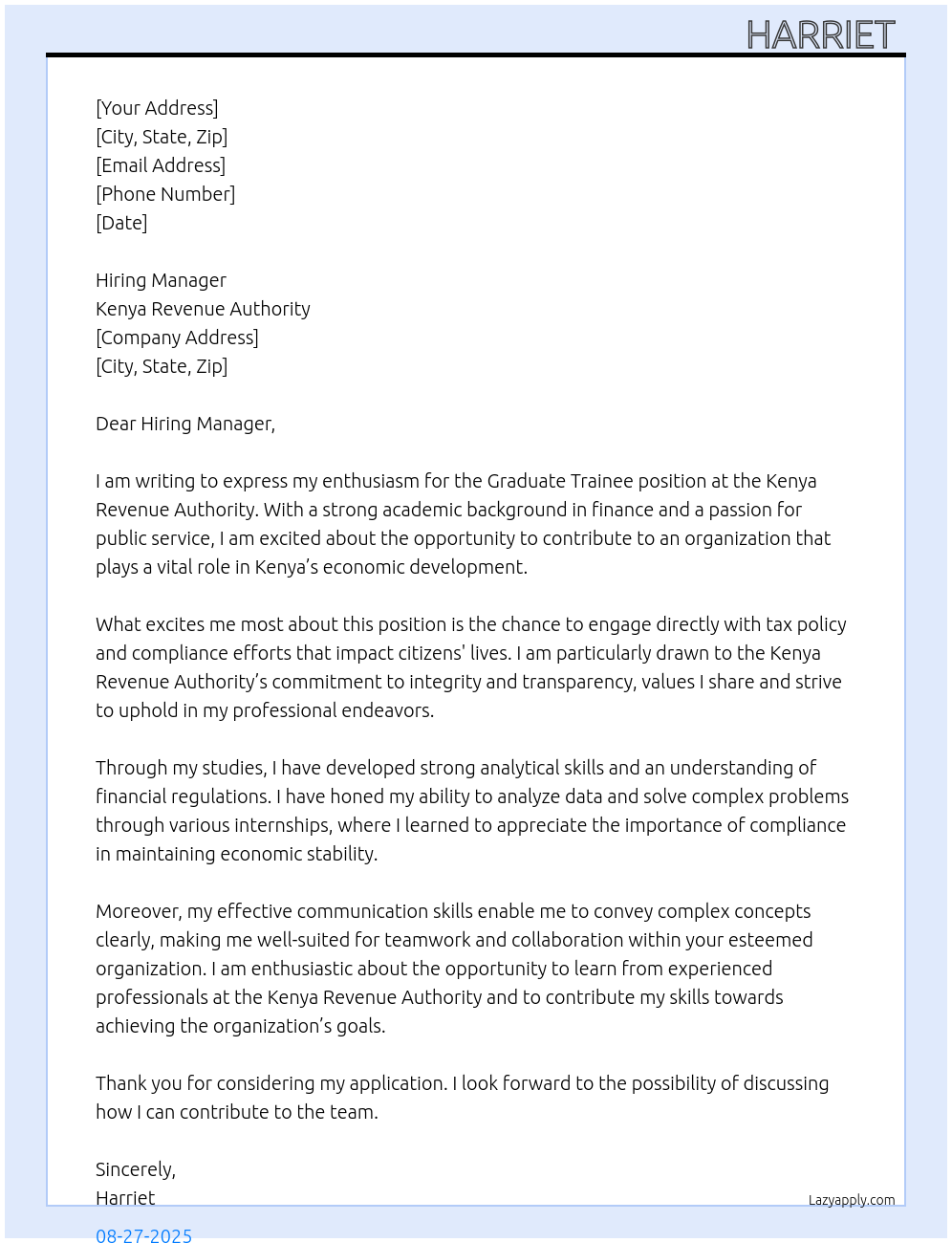 HARRIET

[Your Address]
[City, State, Zip]
[Email Address]
[Phone Number]
[Date]

Hiring Manager
Kenya Revenue Authority
[Company Address]
[City, State, Zip]

Dear Hiring Manager,

I am writing to express my enthusiasm for the Graduate Trainee position at the Kenya Revenue Authority. With a strong academic background in finance and a passion for public service, I am excited about the opportunity to contribute to an organization that plays a vital role in Kenya's economic development.

What excites me most about this position is the chance to engage directly with tax policy and compliance efforts that impact citizens' lives. I am particularly drawn to the Kenya Revenue Authority's commitment to integrity and transparency, values I share and strive to uphold in my professional endeavors.

Through my studies, I have developed strong analytical skills and an understanding of financial regulations. I have honed my ability to analyze data and solve complex problems through various internships, where I learned to appreciate the importance of compliance in maintaining economic stability.

Moreover, my effective communication skills enable me to convey complex concepts clearly, making me well-suited for teamwork and collaboration within your esteemed organization. I am enthusiastic about the opportunity to learn from experienced professionals at the Kenya Revenue Authority and to contribute my skills towards achieving the organization's goals.

Thank you for considering my application. I look forward to the possibility of discussing how I can contribute to the team.

Sincerely,
Harriet

Lazyapply.com

08-27-2025